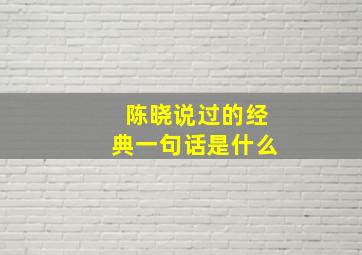 陈晓说过的经典一句话是什么